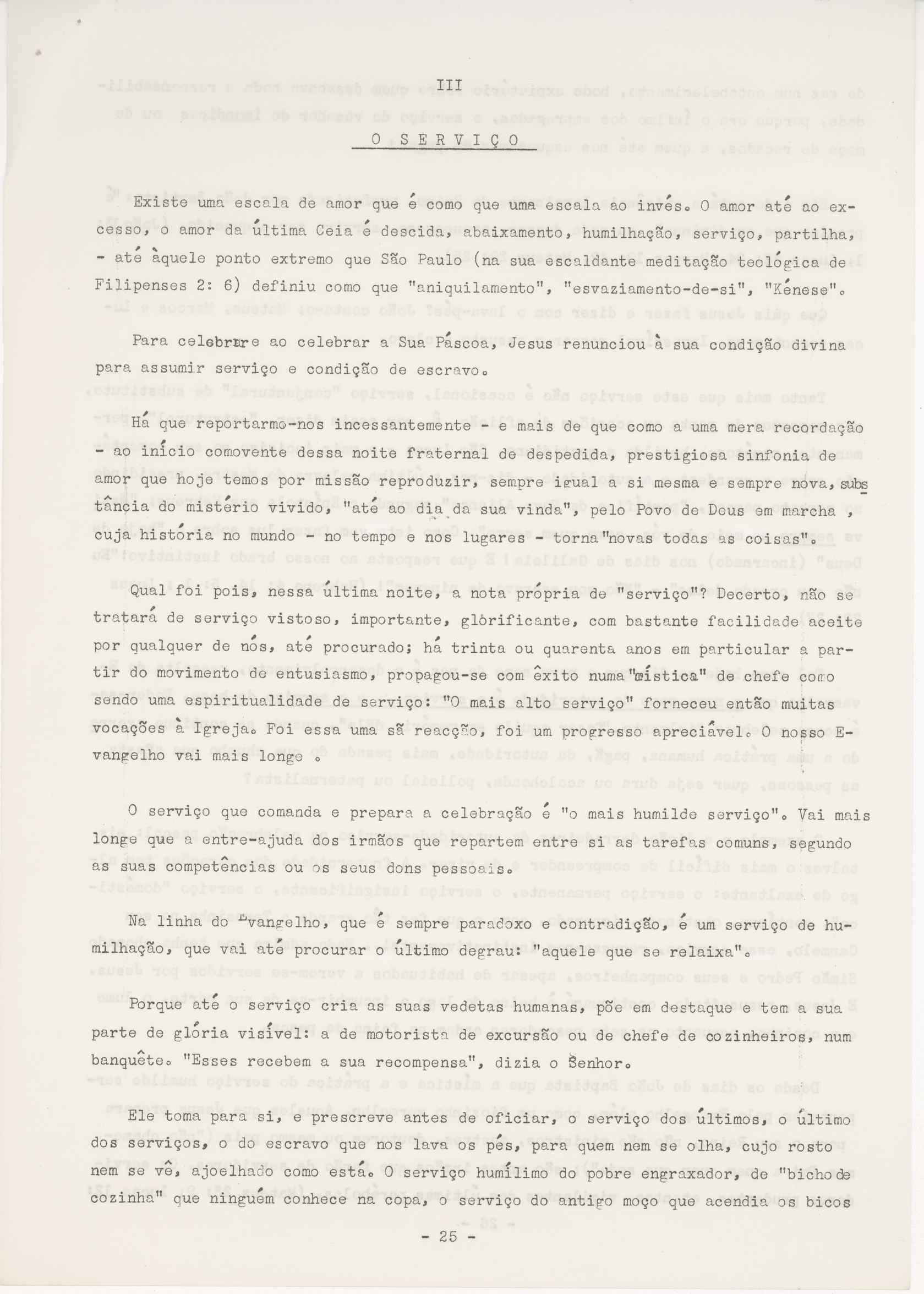 III

O SERVIÇO

Existe uma escala de amor que é como que uma escala ao invés. O amor até ao excesso, o amor da última Ceia é descida, abaixamento, humilhação, serviço, partilha, - até àquele ponto extremo que São Paulo (na sua escaldante meditação teológica de Filipenses 2: 6) definiu como que "aniquilamento", "esvaziamento-de-si", "Kénese".

Para celebrare ao celebrar a Sua Páscoa, Jesus renunciou à sua condição divina para assumir serviço e condição de escravo.

Há que reportarmo-nos incessantemente - e mais de que como a uma mera recordação - ao início comovente dessa noite fraternal de despedida, prestigiosa sinfonia de amor que hoje temos por missão reproduzir, sempre igual a si mesma e sempre nova, substância do mistério vivido, "até ao dia da sua vinda", pelo Povo de Deus em marcha , cuja história no mundo - no tempo e nos lugares - torna "novas todas as coisas".

Qual foi pois, nessa última noite, a nota própria de "serviço"? Decerto, não se tratará de serviço vistoso, importante, glòrificante, com bastante facilidade aceite por qualquer de nós, até procurado; há trinta ou quarenta anos em particular a partir do movimento de entusiasmo, propagou-se com êxito numa "mística" de chefe como sendo uma espiritualidade de serviço: "O mais alto serviço" forneceu então muitas vocações à Igreja. Foi essa uma sã reacção, foi um progresso apreciável. O nosso Evangelho vai mais longe .

O serviço que comanda e prepara a celebração é "o mais humilde serviço". Vai mais longe que a entre-ajuda dos irmãos que repartem entre si as tarefas comuns, segundo as suas competências ou os seus dons pessoais.

Na linha do Evangelho, que é sempre paradoxo e contradição, é um serviço de humilhação, que vai até procurar o último degrau: "aquele que se relaixa".

Porque até o serviço cria as suas vedetas humanas, põe em destaque e tem a sua parte de glória visível: a de motorista de excursão ou de chefe de cozinheiros, num banquête. "Esses recebem a sua recompensa", dizia o Senhor.

Ele toma para si, e prescreve antes de oficiar, o serviço dos últimos, o último dos serviços, o do escravo que nos lava os pés, para quem nem se olha, cujo rosto nem se vê, ajoelhado como está. O serviço humílimo do pobre engraxador, de "bicho de cozinha" que ninguém conhece na copa, o serviço do antigo moço que acendia os bicos

- 25 -